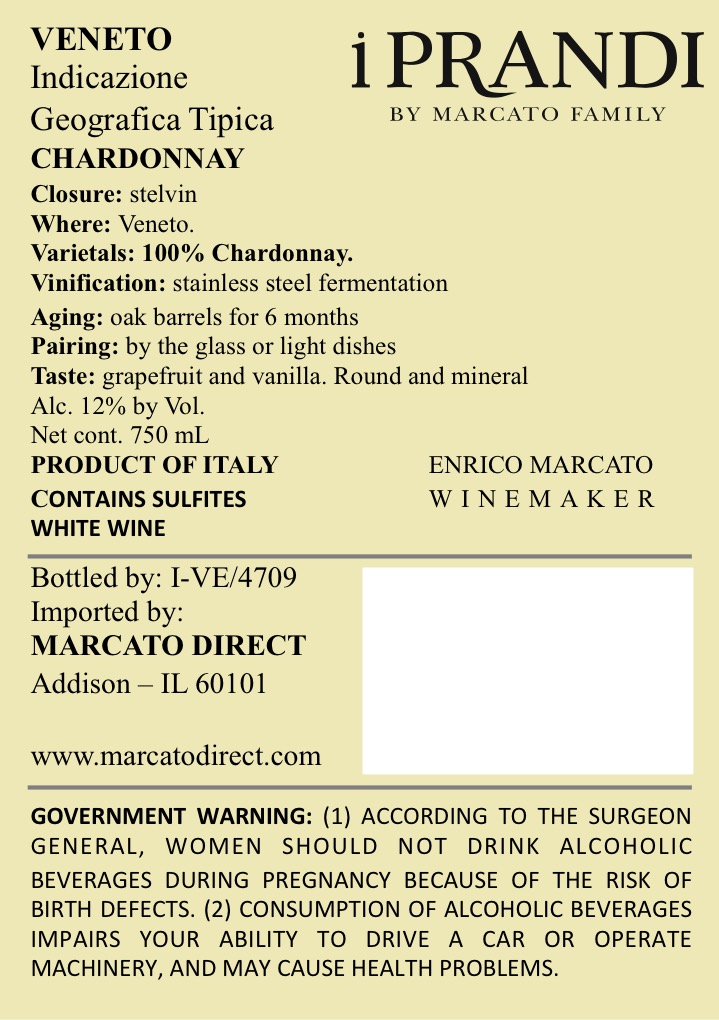 VENETO
Indicazione
Geografica Tipica
CHARDONNAY

i PRANDI
BY MARCATO FAMILY

Closure: stelvin
Where: Veneto.
Varietals: 100% Chardonnay.
Vinification: stainless steel fermentation
Aging: oak barrels for 6 months
Pairing: by the glass or light dishes
Taste: grapefruit and vanilla. Round and mineral
Alc. 12% by Vol.
Net cont. 750 mL
PRODUCT OF ITALY
CONTAINS SULFITES
WHITE WINE

ENRICO MARCATO
WINEMAKER

Bottled by: I-VE/4709
Imported by:
MARCATO DIRECT
Addison – IL 60101

www.marcatodirect.com

GOVERNMENT WARNING: (1) ACCORDING TO THE SURGEON GENERAL, WOMEN SHOULD NOT DRINK ALCOHOLIC BEVERAGES DURING PREGNANCY BECAUSE OF THE RISK OF BIRTH DEFECTS. (2) CONSUMPTION OF ALCOHOLIC BEVERAGES IMPAIRS YOUR ABILITY TO DRIVE A CAR OR OPERATE MACHINERY, AND MAY CAUSE HEALTH PROBLEMS.